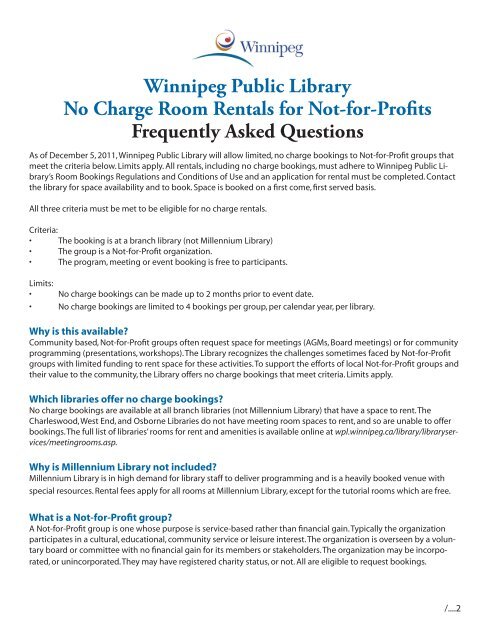 Winnipeg

Winnipeg Public Library
No Charge Room Rentals for Not-for-Profits
Frequently Asked Questions

As of December 5, 2011, Winnipeg Public Library will allow limited, no charge bookings to Not-for-Profit groups that meet the criteria below. Limits apply. All rentals, including no charge bookings, must adhere to Winnipeg Public Library's Room Bookings Regulations and Conditions of Use and an application for rental must be completed. Contact the library for space availability and to book. Space is booked on a first come, first served basis.

All three criteria must be met to be eligible for no charge rentals.

Criteria:
• The booking is at a branch library (not Millennium Library)
• The group is a Not-for-Profit organization.
• The program, meeting or event booking is free to participants.

Limits:
• No charge bookings can be made up to 2 months prior to event date.
• No charge bookings are limited to 4 bookings per group, per calendar year, per library.

Why is this available?
Community based, Not-for-Profit groups often request space for meetings (AGMs, Board meetings) or for community programming (presentations, workshops). The Library recognizes the challenges sometimes faced by Not-for-Profit groups with limited funding to rent space for these activities. To support the efforts of local Not-for-Profit groups and their value to the community, the Library offers no charge bookings that meet criteria. Limits apply.

Which libraries offer no charge bookings?
No charge bookings are available at all branch libraries (not Millennium Library) that have a space to rent. The Charleswood, West End, and Osborne Libraries do not have meeting room spaces to rent, and so are unable to offer bookings. The full list of libraries' rooms for rent and amenities is available online at wpl.winnipeg.ca/library/libraryservices/meetingrooms.asp.

Why is Millennium Library not included?
Millennium Library is in high demand for library staff to deliver programming and is a heavily booked venue with special resources. Rental fees apply for all rooms at Millennium Library, except for the tutorial rooms which are free.

What is a Not-for-Profit group?
A Not-for-Profit group is one whose purpose is service-based rather than financial gain. Typically the organization participates in a cultural, educational, community service or leisure interest. The organization is overseen by a voluntary board or committee with no financial gain for its members or stakeholders. The organization may be incorporated, or unincorporated. They may have registered charity status, or not. All are eligible to request bookings.

/.....2